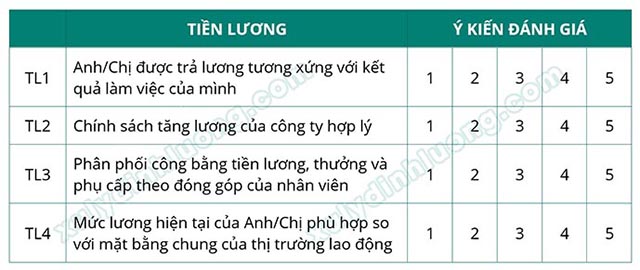 | | TIỀN LƯƠNG | Ý KIẾN ĐÁNH GIÁ | | | | |
|---|---|---|---|---|---|---|
| TL1 | Anh/Chị được trả lương tương xứng với kết quả làm việc của mình | 1 | 2 | 3 | 4 | 5 |
| TL2 | Chính sách tăng lương của công ty hợp lý | 1 | 2 | 3 | 4 | 5 |
| TL3 | Phân phối công bằng tiền lương, thưởng và phụ cấp theo đóng góp của nhân viên | 1 | 2 | 3 | 4 | 5 |
| TL4 | Mức lương hiện tại của Anh/Chị phù hợp so với mặt bằng chung của thị trường lao động | 1 | 2 | 3 | 4 | 5 |

xulydinhluong.com
xulydinhluong.com